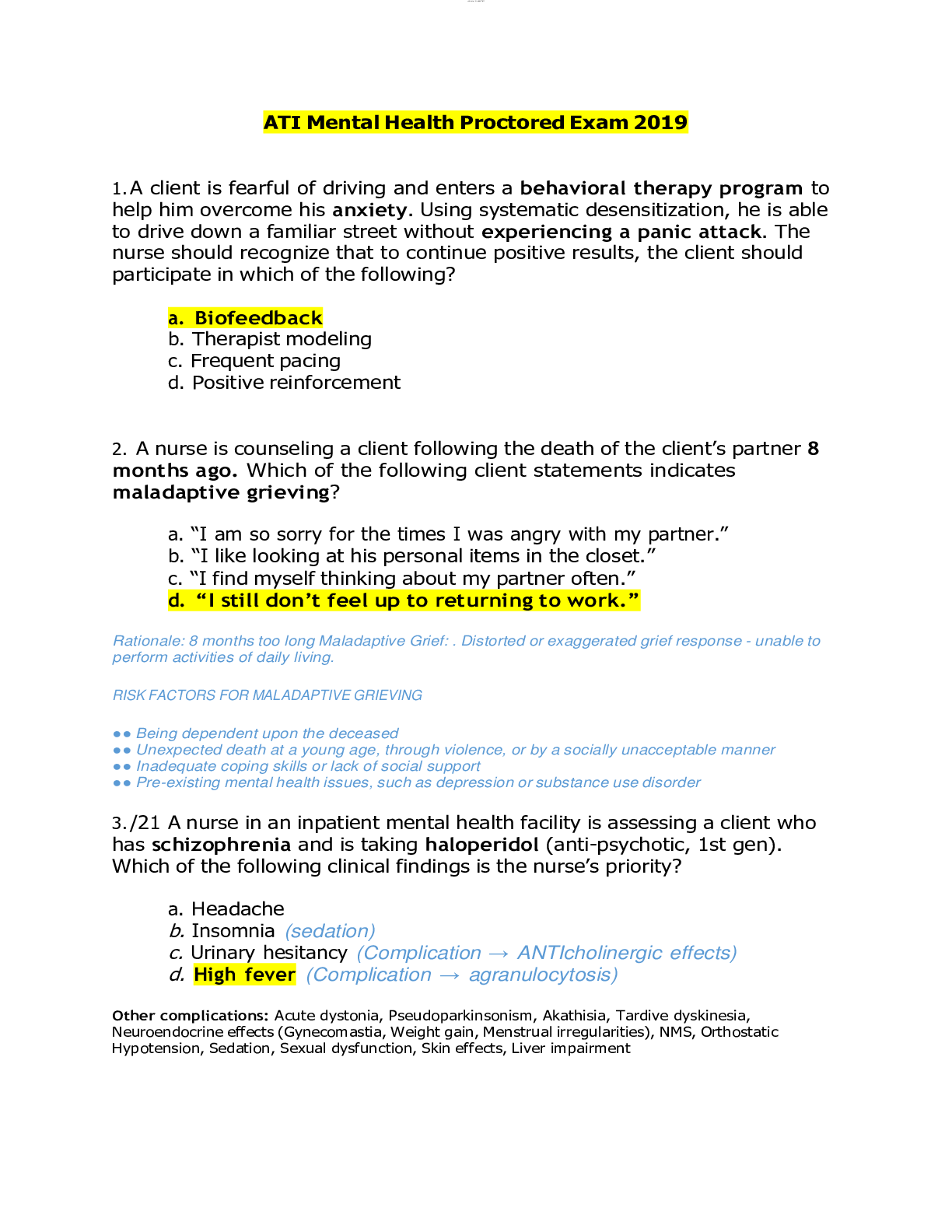 ATI Mental Health Proctored Exam 2019

1. A client is fearful of driving and enters a behavioral therapy program to help him overcome his anxiety. Using systematic desensitization, he is able to drive down a familiar street without experiencing a panic attack. The nurse should recognize that to continue positive results, the client should participate in which of the following?

a. Biofeedback
b. Therapist modeling
c. Frequent pacing
d. Positive reinforcement

2. A nurse is counseling a client following the death of the client's partner 8 months ago. Which of the following client statements indicates maladaptive grieving?

a. "I am so sorry for the times I was angry with my partner."
b. "I like looking at his personal items in the closet."
c. "I find myself thinking about my partner often."
d. "I still don't feel up to returning to work."

Rationale: 8 months too long Maladaptive Grief: . Distorted or exaggerated grief response - unable to perform activities of daily living.

RISK FACTORS FOR MALADAPTIVE GRIEVING

●● Being dependent upon the deceased
●● Unexpected death at a young age, through violence, or by a socially unacceptable manner
●● Inadequate coping skills or lack of social support
●● Pre-existing mental health issues, such as depression or substance use disorder

3./21 A nurse in an inpatient mental health facility is assessing a client who has schizophrenia and is taking haloperidol (anti-psychotic, 1st gen). Which of the following clinical findings is the nurse's priority?

a. Headache
b. Insomnia (sedation)
c. Urinary hesitancy (Complication → ANTIcholinergic effects)
d. High fever (Complication → agranulocytosis)

Other complications: Acute dystonia, Pseudoparkinsonism, Akathisia, Tardive dyskinesia, Neuroendocrine effects (Gynecomastia, Weight gain, Menstrual irregularities), NMS, Orthostatic Hypotension, Sedation, Sexual dysfunction, Skin effects, Liver impairment